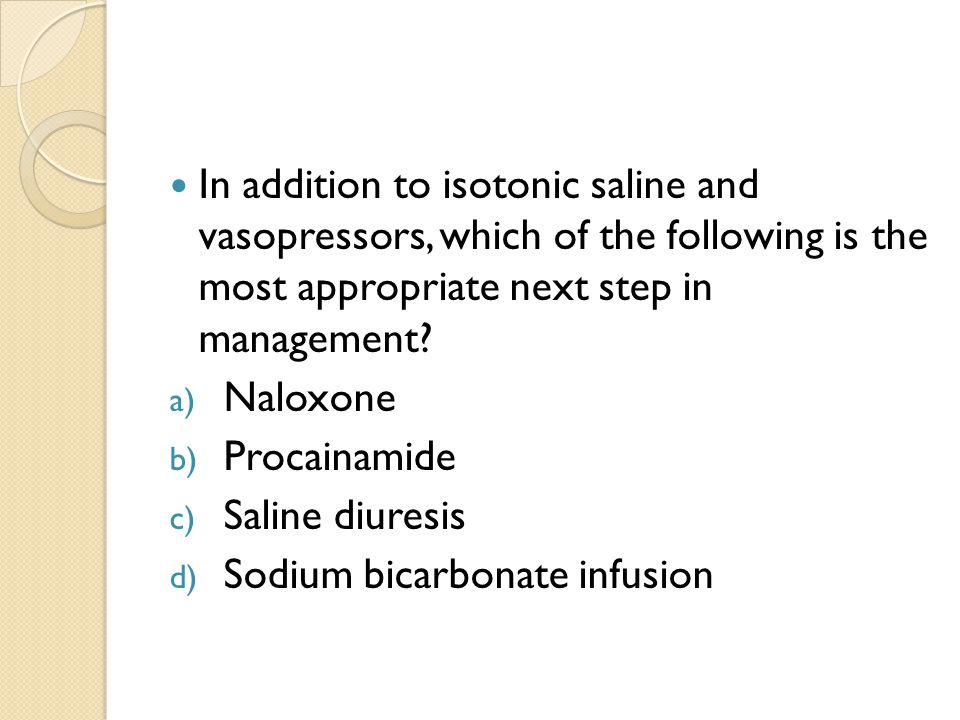 In addition to isotonic saline and vasopressors, which of the following is the most appropriate next step in management?

a) Naloxone
b) Procainamide
c) Saline diuresis
d) Sodium bicarbonate infusion